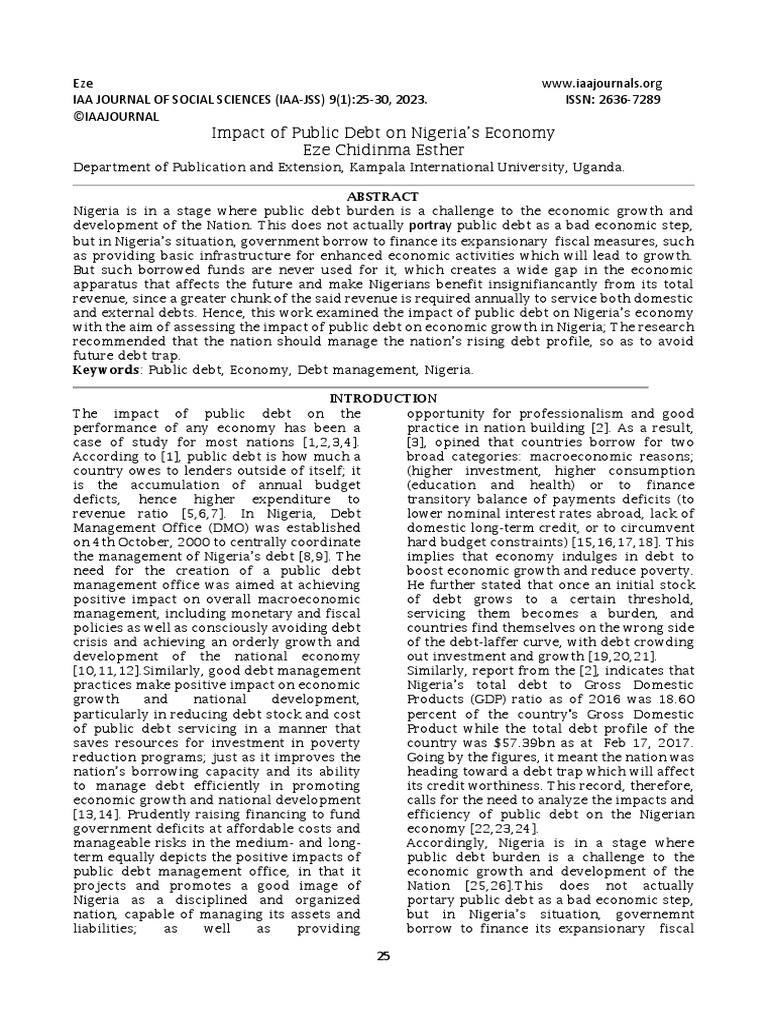 Eze www.iaajournals.org
IAA JOURNAL OF SOCIAL SCIENCES (IAA-JSS) 9(1):25-30, 2023. ISSN: 2636-7289
©IAAJOURNAL

Impact of Public Debt on Nigeria's Economy
Eze Chidinma Esther
Department of Publication and Extension, Kampala International University, Uganda.

ABSTRACT
Nigeria is in a stage where public debt burden is a challenge to the economic growth and development of the Nation. This does not actually portray public debt as a bad economic step, but in Nigeria's situation, government borrow to finance its expansionary fiscal measures, such as providing basic infrastructure for enhanced economic activities which will lead to growth. But such borrowed funds are never used for it, which creates a wide gap in the economic apparatus that affects the future and make Nigerians benefit insignifiancantly from its total revenue, since a greater chunk of the said revenue is required annually to service both domestic and external debts. Hence, this work examined the impact of public debt on Nigeria's economy with the aim of assessing the impact of public debt on economic growth in Nigeria; The research recommended that the nation should manage the nation's rising debt profile, so as to avoid future debt trap.
Keywords: Public debt, Economy, Debt management, Nigeria.

INTRODUCTION
The impact of public debt on the performance of any economy has been a case of study for most nations [1,2,3,4]. According to [1], public debt is how much a country owes to lenders outside of itself; it is the accumulation of annual budget deficts, hence higher expenditure to revenue ratio [5,6,7]. In Nigeria, Debt Management Office (DMO) was established on 4th October, 2000 to centrally coordinate the management of Nigeria's debt [8,9]. The need for the creation of a public debt management office was aimed at achieving positive impact on overall macroeconomic management, including monetary and fiscal policies as well as consciously avoiding debt crisis and achieving an orderly growth and development of the national economy [10,11,12].Similarly, good debt management practices make positive impact on economic growth and national development, particularly in reducing debt stock and cost of public debt servicing in a manner that saves resources for investment in poverty reduction programs; just as it improves the nation's borrowing capacity and its ability to manage debt efficiently in promoting economic growth and national development [13,14]. Prudently raising financing to fund government deficits at affordable costs and manageable risks in the medium- and long-term equally depicts the positive impacts of public debt management office, in that it projects and promotes a good image of Nigeria as a disciplined and organized nation, capable of managing its assets and liabilities; as well as providing opportunity for professionalism and good practice in nation building [2]. As a result, [3], opined that countries borrow for two broad categories: macroeconomic reasons; (higher investment, higher consumption (education and health) or to finance transitory balance of payments deficits (to lower nominal interest rates abroad, lack of domestic long-term credit, or to circumvent hard budget constraints) [15,16,17,18]. This implies that economy indulges in debt to boost economic growth and reduce poverty. He further stated that once an initial stock of debt grows to a certain threshold, servicing them becomes a burden, and countries find themselves on the wrong side of the debt-laffer curve, with debt crowding out investment and growth [19,20,21].
Similarly, report from the [2], indicates that Nigeria's total debt to Gross Domestic Products (GDP) ratio as of 2016 was 18.60 percent of the country's Gross Domestic Product while the total debt profile of the country was $57.39bn as at Feb 17, 2017. Going by the figures, it meant the nation was heading toward a debt trap which will affect its credit worthiness. This record, therefore, calls for the need to analyze the impacts and efficiency of public debt on the Nigerian economy [22,23,24].
Accordingly, Nigeria is in a stage where public debt burden is a challenge to the economic growth and development of the Nation [25,26].This does not actually portary public debt as a bad economic step, but in Nigeria's situation, governemnt borrow to finance its expansionary fiscal

25